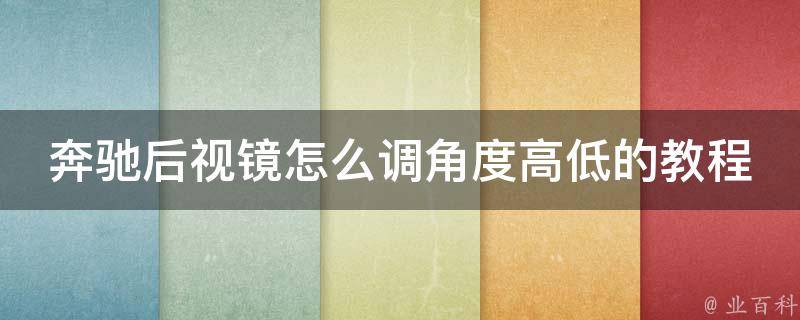 奔驰后视镜怎么调角度高低的教程

@ 业百科